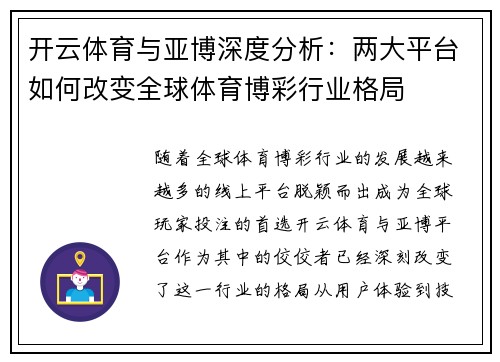 开云体育与亚博深度分析：两大平台如何改变全球体育博彩行业格局

随着全球体育博彩行业的发展越来越多的线上平台脱颖而出成为全球玩家投注的首选开云体育与亚博平台作为其中的佼佼者已经深刻改变了这一行业的格局从用户体验到技